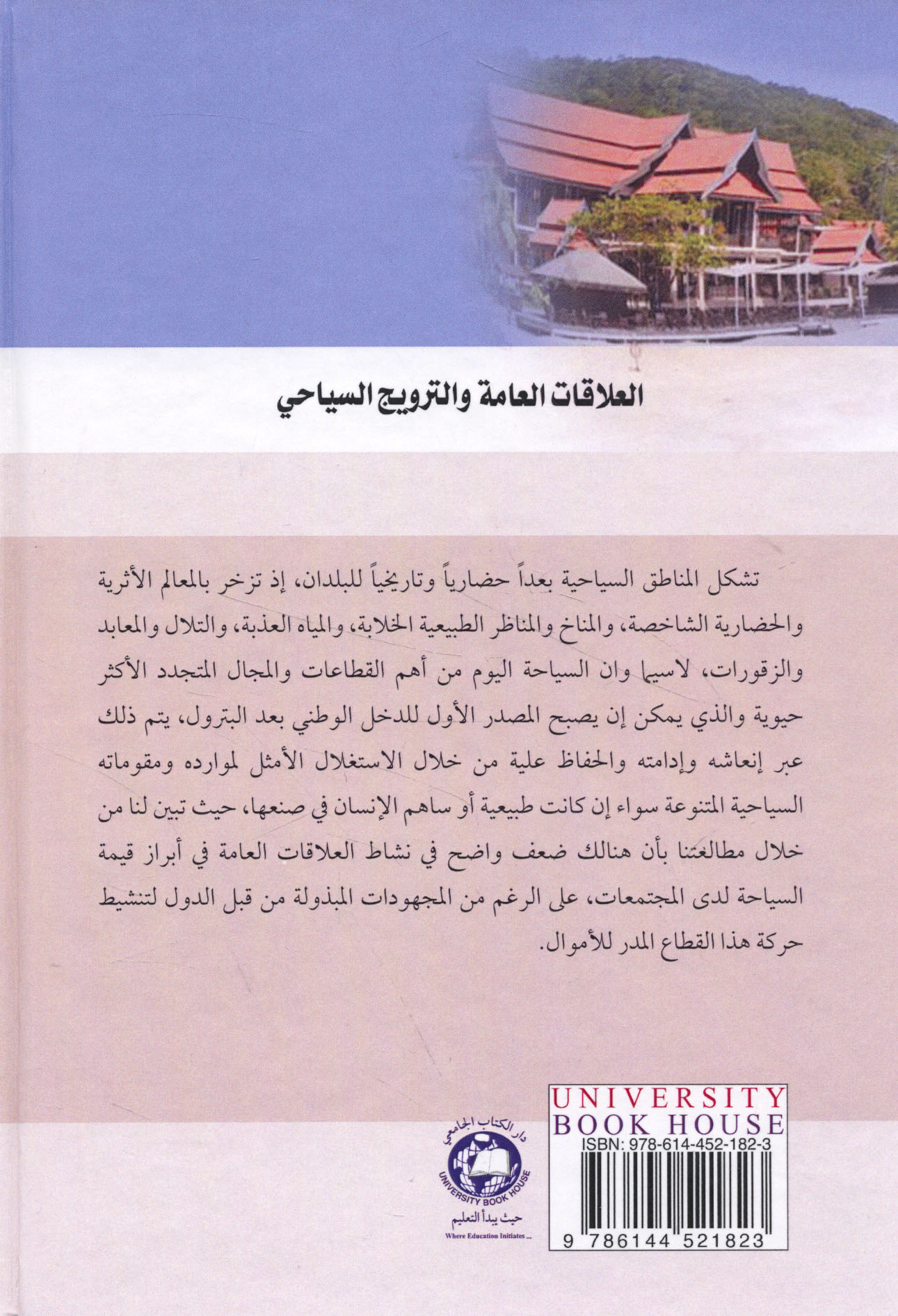 العلاقات العامة والترويج السياحي

تشكل المناطق السياحية بعداً حضارياً وتاريخياً للبلدان، إذ تزخر بالمعالم الأثرية والحضارية الشاخصة، والمناخ والمناظر الطبيعية الخلابة، والمياه العذبة، والتلال والمعابد والزقورات، لاسيما وان السياحة اليوم من أهم القطاعات والمجال المتجدد الأكثر حيوية والذي يمكن إن يصبح المصدر الأول للدخل الوطني بعد البترول، يتم ذلك عبر إنعاشه وإدامته والحفاظ علية من خلال الاستغلال الأمثل لموارده ومقوماته السياحية المتنوعة سواء إن كانت طبيعية أو ساهم الإنسان في صنعها، حيث تبين لنا من خلال مطالعتنا بأن هنالك ضعف واضح في نشاط العلاقات العامة في أبراز قيمة السياحة لدى المجتمعات، على الرغم من المجهودات المبذولة من قبل الدول لتنشيط حركة هذا القطاع المدر للأموال.

دار الكتاب الجامعي
UNIVERSITY BOOK HOUSE
حيث يبدأ التعليم
Where Education Initiates ...

UNIVERSITY
BOOK HOUSE
ISBN: 978-614-452-182-3
9 786144 521823